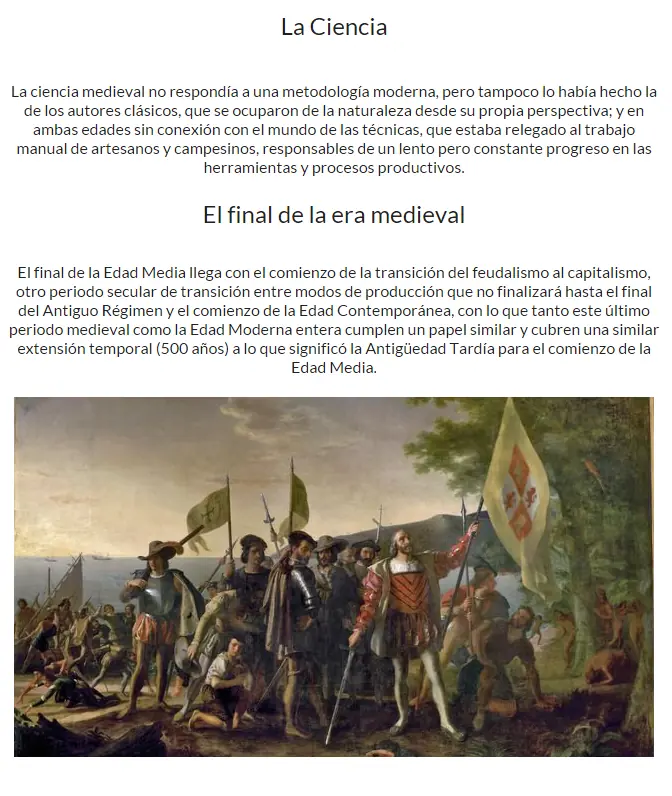 La Ciencia

La ciencia medieval no respondía a una metodología moderna, pero tampoco lo había hecho la de los autores clásicos, que se ocuparon de la naturaleza desde su propia perspectiva; y en ambas edades sin conexión con el mundo de las técnicas, que estaba relegado al trabajo manual de artesanos y campesinos, responsables de un lento pero constante progreso en las herramientas y procesos productivos.

El final de la era medieval

El final de la Edad Media llega con el comienzo de la transición del feudalismo al capitalismo, otro periodo secular de transición entre modos de producción que no finalizará hasta el final del Antiguo Régimen y el comienzo de la Edad Contemporánea, con lo que tanto este último periodo medieval como la Edad Moderna entera cumplen un papel similar y cubren una similar extensión temporal (500 años) a lo que significó la Antigüedad Tardía para el comienzo de la Edad Media.